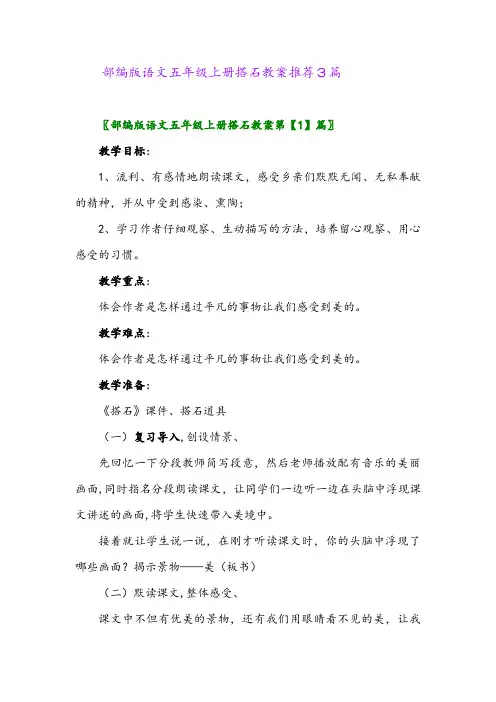 部编版语文五年级上册搭石教案推荐3篇

〖部编版语文五年级上册搭石教案第【1】篇〗

教学目标：

1、流利、有感情地朗读课文，感受乡亲们默默无闻、无私奉献的精神，并从中受到感染、熏陶；

2、学习作者仔细观察、生动描写的方法，培养留心观察、用心感受的习惯。

教学重点：

体会作者是怎样通过平凡的事物让我们感受到美的。

教学难点：

体会作者是怎样通过平凡的事物让我们感受到美的。

教学准备：

《搭石》课件、搭石道具

（一）复习导入，创设情景、

先回忆一下分段教师简写段意，然后老师播放配有音乐的美丽画面，同时指名分段朗读课文，让同学们一边听一边在头脑中浮现课文讲述的画面，将学生快速带入美境中。

接着就让学生说一说，在刚才听读课文时，你的头脑中浮现了哪些画面？揭示景物——美（板书）

（二）默读课文，整体感受、

课文中不但有优美的景物，还有我们用眼睛看不见的美，让我